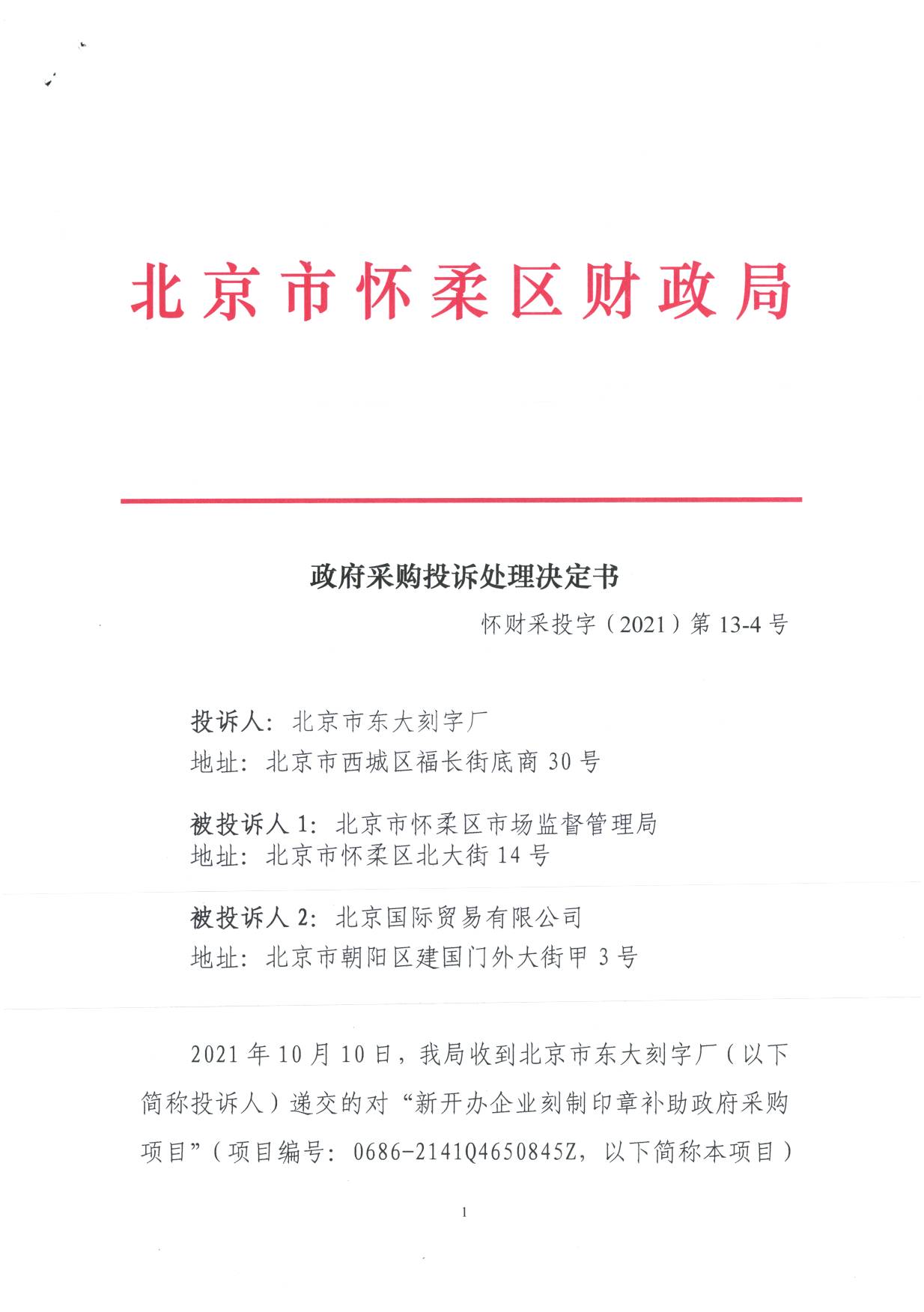 北京市怀柔区财政局

政府采购投诉处理决定书

怀财采投字（2021）第 13-4 号

投诉人：北京市东大刻字厂
地址：北京市西城区福长街底商 30 号

被投诉人 1：北京市怀柔区市场监督管理局
地址：北京市怀柔区北大街 14 号

被投诉人 2：北京国际贸易有限公司
地址：北京市朝阳区建国门外大街甲 3 号

2021 年 10 月 10 日，我局收到北京市东大刻字厂（以下简称投诉人）递交的对“新开办企业刻制印章补助政府采购项目”（项目编号：0686-2141Q4650845Z，以下简称本项目）

1